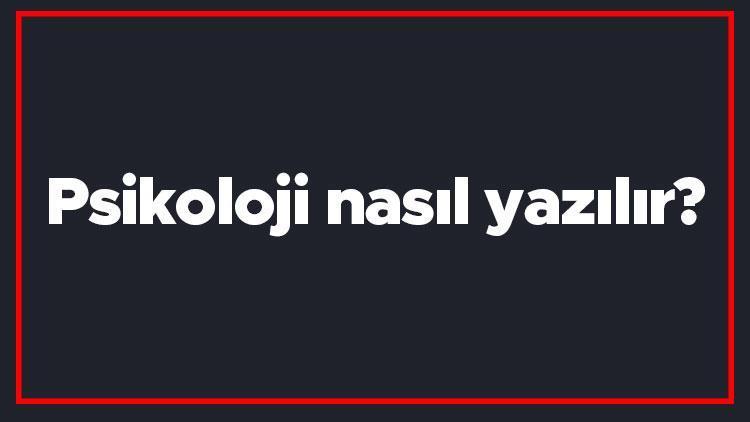 Psikoloji nasıl yazılır?